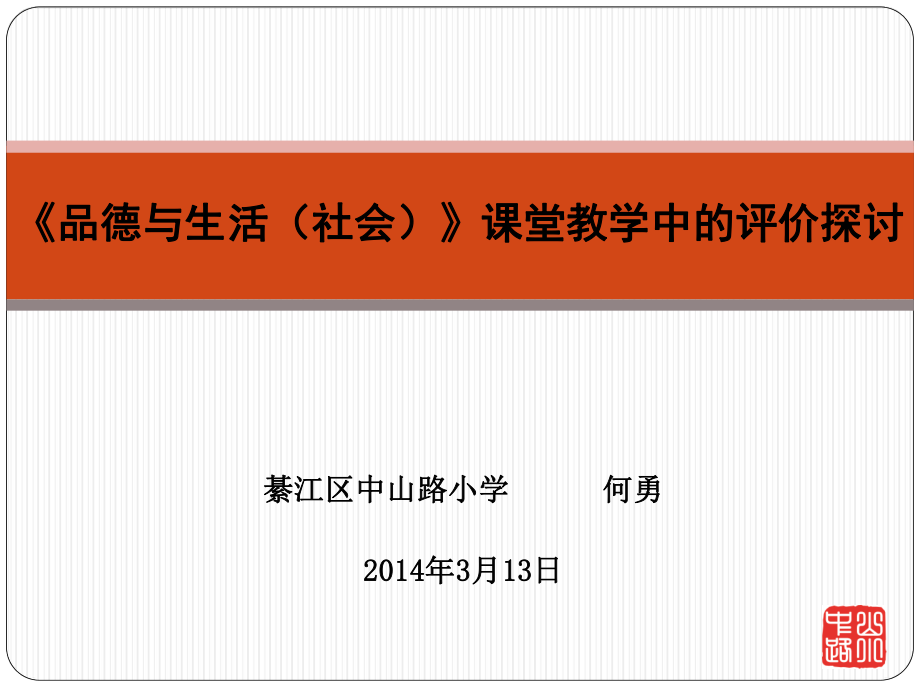 《品德与生活（社会）》课堂教学中的评价探讨

綦江区中山路小学　　　何勇

2014年3月13日

中山路小